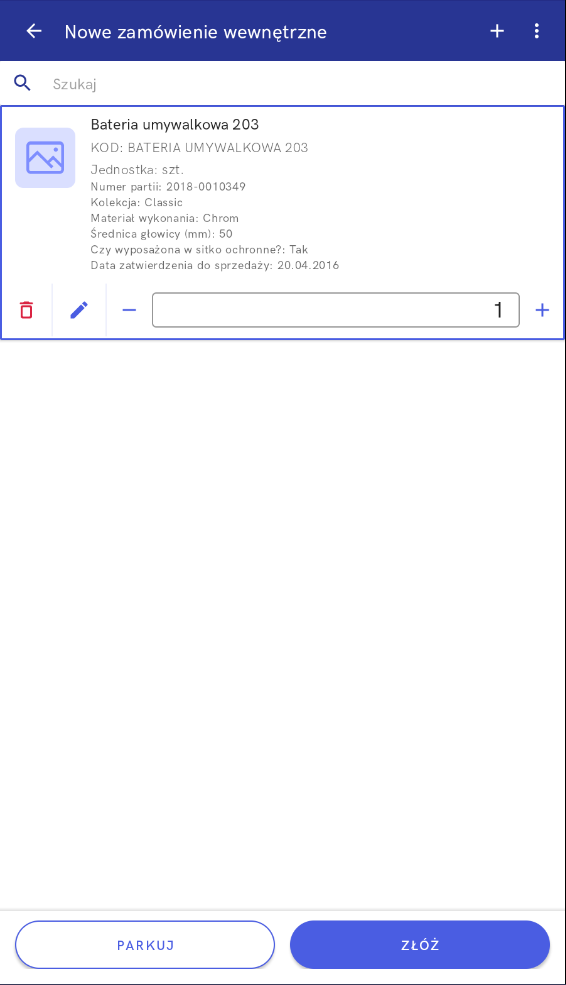 Nowe zamówienie wewnętrzne

Szukaj

Bateria umywalkowa 203
KOD: BATERIA UMYWALKOWA 203
Jednostka: szt.
Numer partii: 2018-0010349
Kolekcja: Classic
Materiał wykonania: Chrom
Średnica głowicy (mm): 50
Czy wyposażona w sitko ochronne?: Tak
Data zatwierdzenia do sprzedaży: 20.04.2016

1

PARKUJ
ZŁÓŻ